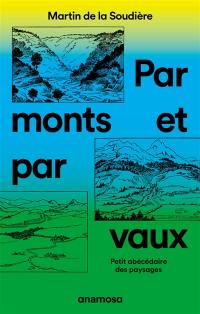 Martin de la Soudière

Par monts et par vaux

Petit abécédaire des paysages

anamosa